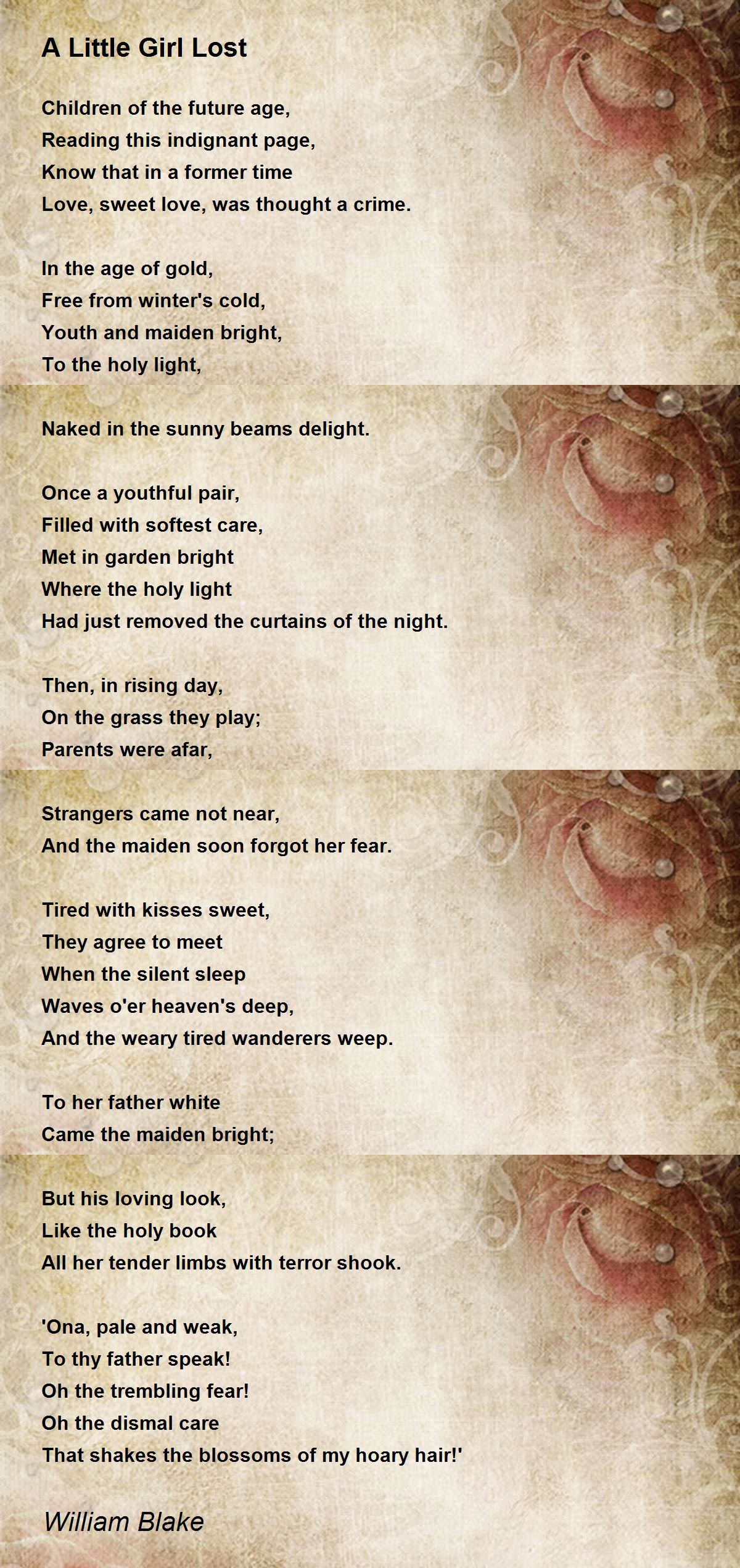 A Little Girl Lost

Children of the future age,
Reading this indignant page,
Know that in a former time
Love, sweet love, was thought a crime.

In the age of gold,
Free from winter's cold,
Youth and maiden bright,
To the holy light,

Naked in the sunny beams delight.

Once a youthful pair,
Filled with softest care,
Met in garden bright
Where the holy light
Had just removed the curtains of the night.

Then, in rising day,
On the grass they play;
Parents were afar,

Strangers came not near,
And the maiden soon forgot her fear.

Tired with kisses sweet,
They agree to meet
When the silent sleep
Waves o'er heaven's deep,
And the weary tired wanderers weep.

To her father white
Came the maiden bright;

But his loving look,
Like the holy book
All her tender limbs with terror shook.

'Ona, pale and weak,
To thy father speak!
Oh the trembling fear!
Oh the dismal care
That shakes the blossoms of my hoary hair!'

William Blake